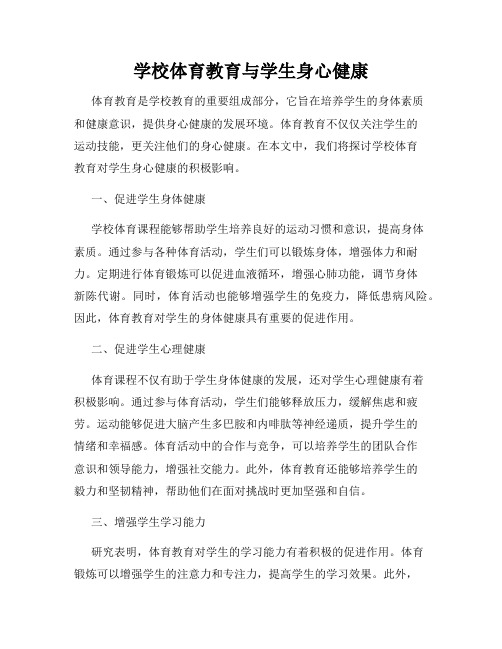 学校体育教育与学生身心健康

体育教育是学校教育的重要组成部分，它旨在培养学生的身体素质和健康意识，提供身心健康的发展环境。体育教育不仅仅关注学生的运动技能，更关注他们的身心健康。在本文中，我们将探讨学校体育教育对学生身心健康的积极影响。

一、促进学生身体健康

学校体育课程能够帮助学生培养良好的运动习惯和意识，提高身体素质。通过参与各种体育活动，学生们可以锻炼身体，增强体力和耐力。定期进行体育锻炼可以促进血液循环，增强心肺功能，调节身体新陈代谢。同时，体育活动也能够增强学生的免疫力，降低患病风险。因此，体育教育对学生的身体健康具有重要的促进作用。

二、促进学生心理健康

体育课程不仅有助于学生身体健康的发展，还对学生心理健康有着积极影响。通过参与体育活动，学生们能够释放压力，缓解焦虑和疲劳。运动能够促进大脑产生多巴胺和内啡肽等神经递质，提升学生的情绪和幸福感。体育活动中的合作与竞争，可以培养学生的团队合作意识和领导能力，增强社交能力。此外，体育教育还能够培养学生的毅力和坚韧精神，帮助他们在面对挑战时更加坚强和自信。

三、增强学生学习能力

研究表明，体育教育对学生的学习能力有着积极的促进作用。体育锻炼可以增强学生的注意力和专注力，提高学生的学习效果。此外，